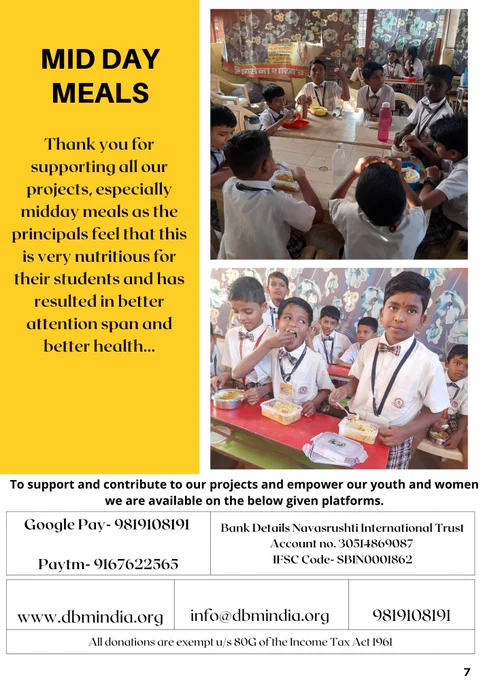 MID DAY MEALS

Thank you for supporting all our projects, especially midday meals as the principals feel that this is very nutritious for their students and has resulted in better attention span and better health...

To support and contribute to our projects and empower our youth and women we are available on the below given platforms.

Google Pay- 9819108191

Paytm- 9167622565

Bank Details Navasrushti International Trust
Account no. 30514869087
IFSC Code- SBIN0001862

www.dbmindia.org

info@dbmindia.org

9819108191

All donations are exempt u/s 80G of the Income Tax Act 1961

7